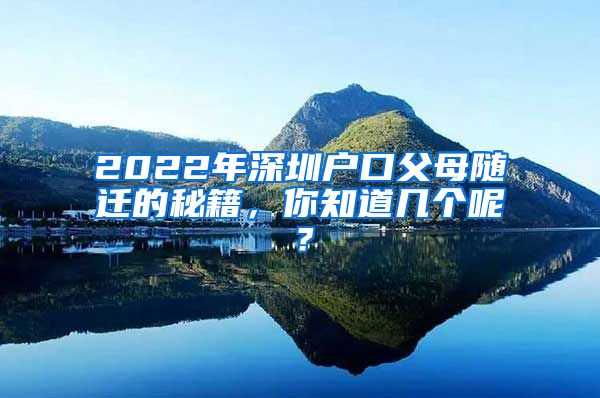 2022年深圳户口父母随迁的秘籍，你知道几个呢？